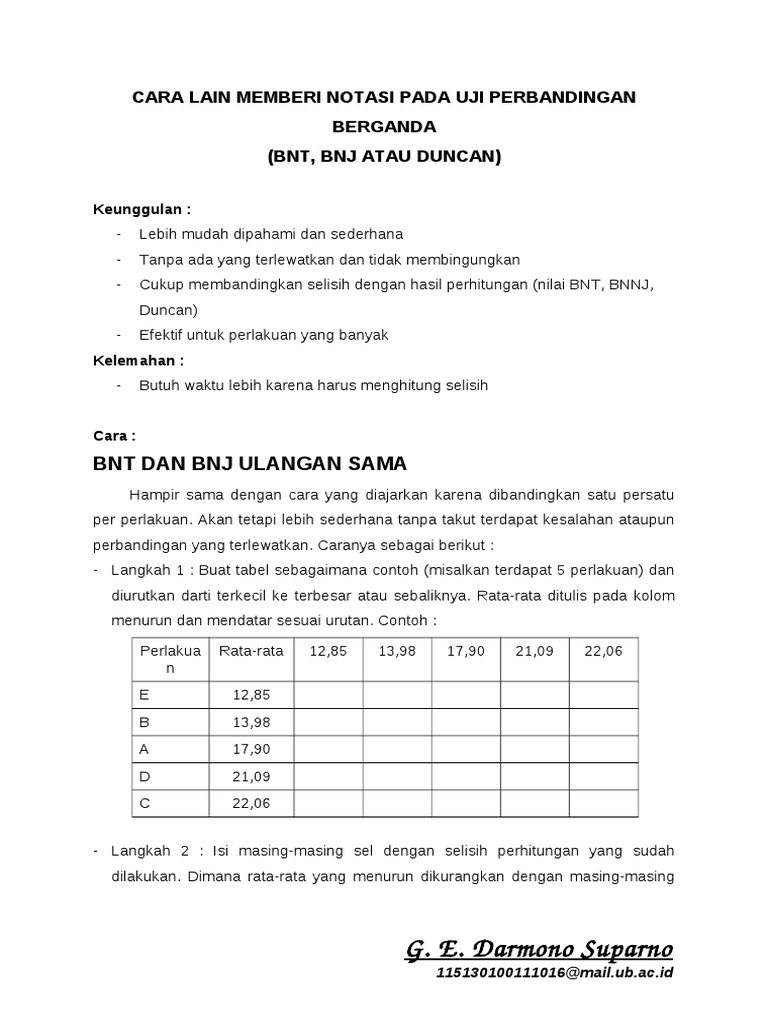 CARA LAIN MEMBERI NOTASI PADA UJI PERBANDINGAN BERGANDA
(BNT, BNJ ATAU DUNCAN)

Keunggulan :
- Lebih mudah dipahami dan sederhana
- Tanpa ada yang terlewatkan dan tidak membingungkan
- Cukup membandingkan selisih dengan hasil perhitungan (nilai BNT, BNNJ, Duncan)
- Efektif untuk perlakuan yang banyak

Kelemahan :
- Butuh waktu lebih karena harus menghitung selisih

Cara :

BNT DAN BNJ ULANGAN SAMA

Hampir sama dengan cara yang diajarkan karena dibandingkan satu persatu per perlakuan. Akan tetapi lebih sederhana tanpa takut terdapat kesalahan ataupun perbandingan yang terlewatkan. Caranya sebagai berikut :

- Langkah 1 : Buat tabel sebagaimana contoh (misalkan terdapat 5 perlakuan) dan diurutkan darti terkecil ke terbesar atau sebaliknya. Rata-rata ditulis pada kolom menurun dan mendatar sesuai urutan. Contoh :

| Perlakuan | Rata-rata | 12,85 | 13,98 | 17,90 | 21,09 | 22,06 |
|---|---|---|---|---|---|---|
| E | 12,85 | | | | | |
| B | 13,98 | | | | | |
| A | 17,90 | | | | | |
| D | 21,09 | | | | | |
| C | 22,06 | | | | | |

- Langkah 2 : Isi masing-masing sel dengan selisih perhitungan yang sudah dilakukan. Dimana rata-rata yang menurun dikurangkan dengan masing-masing

G. E. Darmono Suparno
115130100111016@mail.ub.ac.id